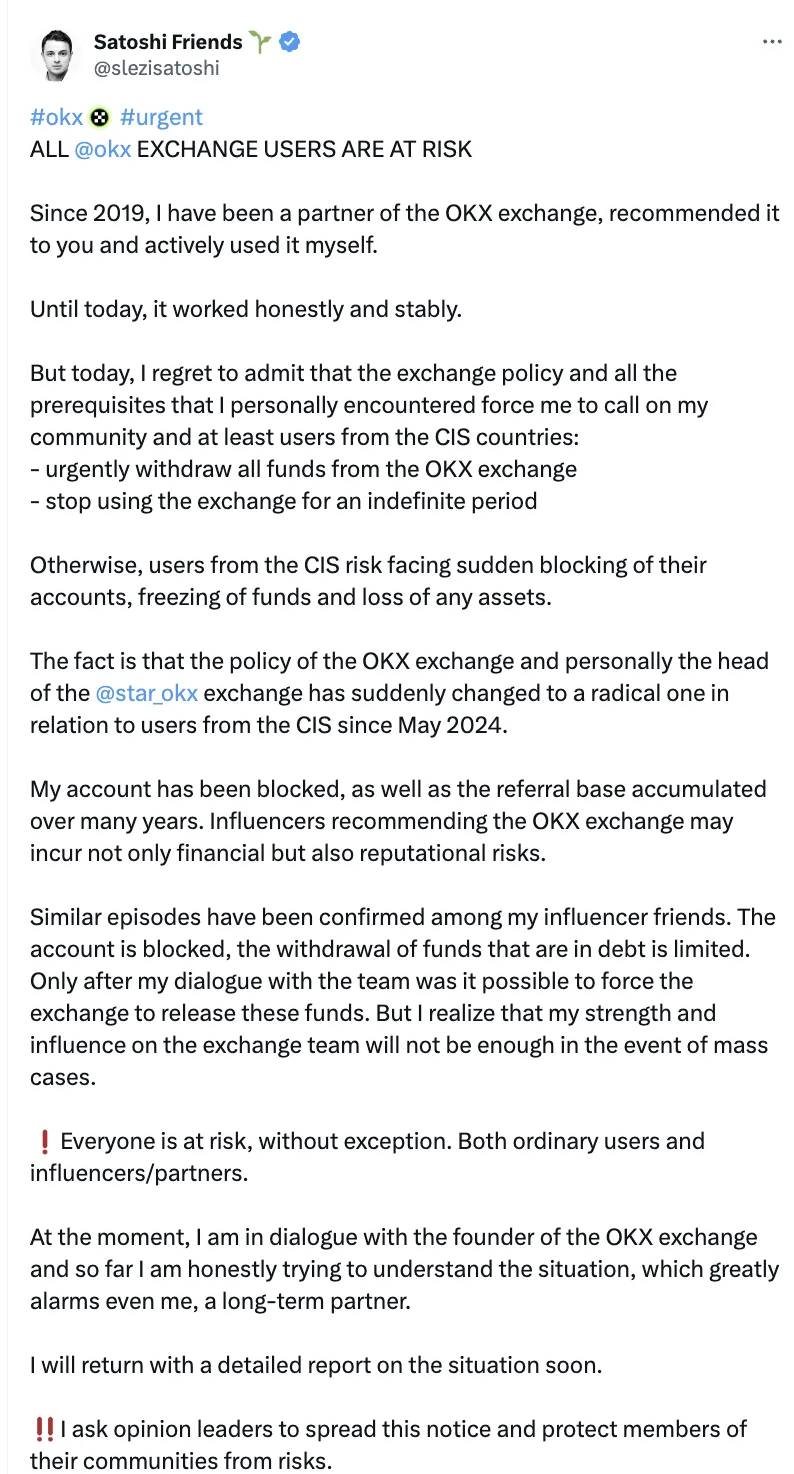 Satoshi Friends 🌱
@slezisatoshi

#okx #urgent
ALL @okx EXCHANGE USERS ARE AT RISK

Since 2019, I have been a partner of the OKX exchange, recommended it to you and actively used it myself.

Until today, it worked honestly and stably.

But today, I regret to admit that the exchange policy and all the prerequisites that I personally encountered force me to call on my community and at least users from the CIS countries:
- urgently withdraw all funds from the OKX exchange
- stop using the exchange for an indefinite period

Otherwise, users from the CIS risk facing sudden blocking of their accounts, freezing of funds and loss of any assets.

The fact is that the policy of the OKX exchange and personally the head of the @star_okx exchange has suddenly changed to a radical one in relation to users from the CIS since May 2024.

My account has been blocked, as well as the referral base accumulated over many years. Influencers recommending the OKX exchange may incur not only financial but also reputational risks.

Similar episodes have been confirmed among my influencer friends. The account is blocked, the withdrawal of funds that are in debt is limited. Only after my dialogue with the team was it possible to force the exchange to release these funds. But I realize that my strength and influence on the exchange team will not be enough in the event of mass cases.

❗ Everyone is at risk, without exception. Both ordinary users and influencers/partners.

At the moment, I am in dialogue with the founder of the OKX exchange and so far I am honestly trying to understand the situation, which greatly alarms even me, a long-term partner.

I will return with a detailed report on the situation soon.

‼️ I ask opinion leaders to spread this notice and protect members of their communities from risks.